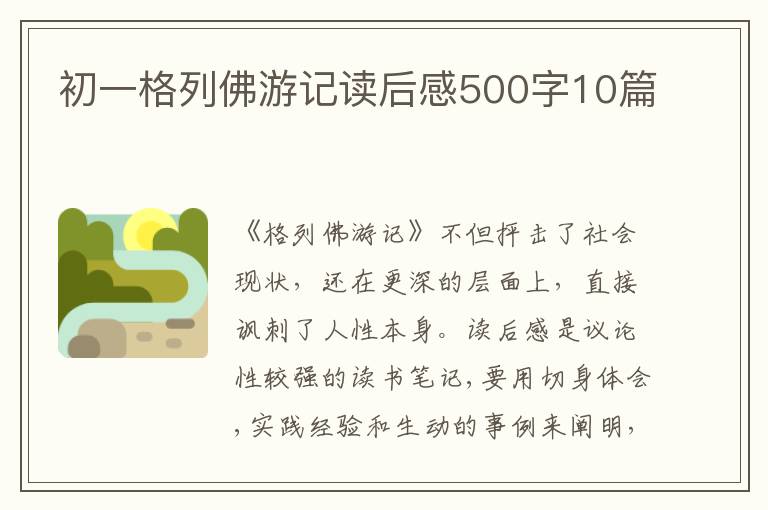 初一格列佛游记读后感500字10篇

《格列佛游记》不但抨击了社会现状，还在更深的层面上，直接讽刺了人性本身。读后感是议论性较强的读书笔记，要用切身体会，实践经验和生动的事例来阐明，